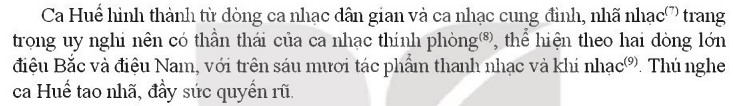 Ca Huế hình thành từ dòng ca nhạc dân gian và ca nhạc cung đình, nhã nhạc$^{(7)}$ trang trọng uy nghi nên có thần thái của ca nhạc thính phòng$^{(8)}$, thể hiện theo hai dòng lớn điệu Bắc và điệu Nam, với trên sáu mươi tác phẩm thanh nhạc và khí nhạc$^{(9)}$. Thú nghe ca Huế tao nhã, đầy sức quyến rũ.